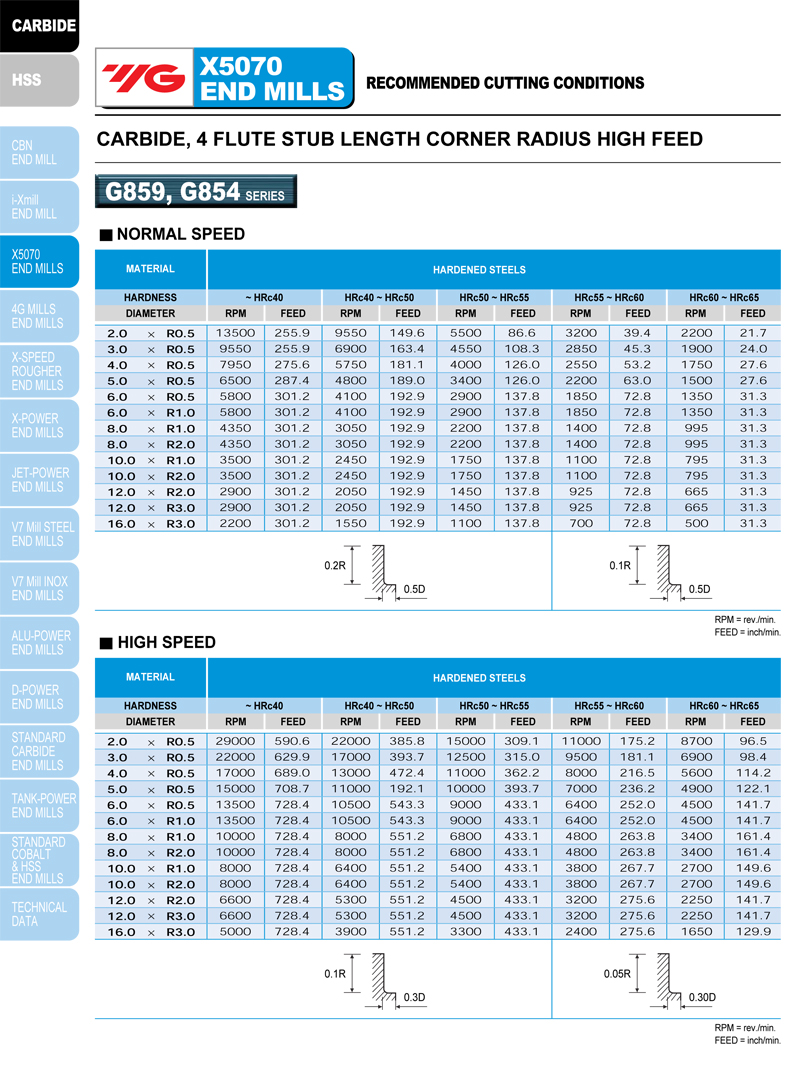 CARBIDE

HSS

CBN END MILL

i-Xmill END MILL

X5070 END MILLS

4G MILLS END MILLS

X-SPEED ROUGHER END MILLS

X-POWER END MILLS

JET-POWER END MILLS

V7 Mill STEEL END MILLS

V7 Mill INOX END MILLS

ALU-POWER END MILLS

D-POWER END MILLS

STANDARD CARBIDE END MILLS

TANK-POWER END MILLS

STANDARD COBALT & HSS END MILLS

TECHNICAL DATA

YG X5070 END MILLS

RECOMMENDED CUTTING CONDITIONS

CARBIDE, 4 FLUTE STUB LENGTH CORNER RADIUS HIGH FEED

G859, G854 SERIES

■ NORMAL SPEED

| MATERIAL | HARDENED STEELS | | | | | | | | | |
|---|---|---|---|---|---|---|---|---|---|---|
| HARDNESS | ~ HRc40 | | HRc40 ~ HRc50 | | HRc50 ~ HRc55 | | HRc55 ~ HRc60 | | HRc60 ~ HRc65 | |
| DIAMETER | RPM | FEED | RPM | FEED | RPM | FEED | RPM | FEED | RPM | FEED |
| 2.0 × R0.5 | 13500 | 255.9 | 9550 | 149.6 | 5500 | 86.6 | 3200 | 39.4 | 2200 | 21.7 |
| 3.0 × R0.5 | 9550 | 255.9 | 6900 | 163.4 | 4550 | 108.3 | 2850 | 45.3 | 1900 | 24.0 |
| 4.0 × R0.5 | 7950 | 275.6 | 5750 | 181.1 | 4000 | 126.0 | 2550 | 53.2 | 1750 | 27.6 |
| 5.0 × R0.5 | 6500 | 287.4 | 4800 | 189.0 | 3400 | 126.0 | 2200 | 63.0 | 1500 | 27.6 |
| 6.0 × R0.5 | 5800 | 301.2 | 4100 | 192.9 | 2900 | 137.8 | 1850 | 72.8 | 1350 | 31.3 |
| 6.0 × R1.0 | 5800 | 301.2 | 4100 | 192.9 | 2900 | 137.8 | 1850 | 72.8 | 1350 | 31.3 |
| 8.0 × R1.0 | 4350 | 301.2 | 3050 | 192.9 | 2200 | 137.8 | 1400 | 72.8 | 995 | 31.3 |
| 8.0 × R2.0 | 4350 | 301.2 | 3050 | 192.9 | 2200 | 137.8 | 1400 | 72.8 | 995 | 31.3 |
| 10.0 × R1.0 | 3500 | 301.2 | 2450 | 192.9 | 1750 | 137.8 | 1100 | 72.8 | 795 | 31.3 |
| 10.0 × R2.0 | 3500 | 301.2 | 2450 | 192.9 | 1750 | 137.8 | 1100 | 72.8 | 795 | 31.3 |
| 12.0 × R2.0 | 2900 | 301.2 | 2050 | 192.9 | 1450 | 137.8 | 925 | 72.8 | 665 | 31.3 |
| 12.0 × R3.0 | 2900 | 301.2 | 2050 | 192.9 | 1450 | 137.8 | 925 | 72.8 | 665 | 31.3 |
| 16.0 × R3.0 | 2200 | 301.2 | 1550 | 192.9 | 1100 | 137.8 | 700 | 72.8 | 500 | 31.3 |

0.2R 0.5D

0.1R 0.5D

RPM = rev./min.
FEED = inch/min.

■ HIGH SPEED

| MATERIAL | HARDENED STEELS | | | | | | | | | |
|---|---|---|---|---|---|---|---|---|---|---|
| HARDNESS | ~ HRc40 | | HRc40 ~ HRc50 | | HRc50 ~ HRc55 | | HRc55 ~ HRc60 | | HRc60 ~ HRc65 | |
| DIAMETER | RPM | FEED | RPM | FEED | RPM | FEED | RPM | FEED | RPM | FEED |
| 2.0 × R0.5 | 29000 | 590.6 | 22000 | 385.8 | 15000 | 309.1 | 11000 | 175.2 | 8700 | 96.5 |
| 3.0 × R0.5 | 22000 | 629.9 | 17000 | 393.7 | 12500 | 315.0 | 9500 | 181.1 | 6900 | 98.4 |
| 4.0 × R0.5 | 17000 | 689.0 | 13000 | 472.4 | 11000 | 362.2 | 8000 | 216.5 | 5600 | 114.2 |
| 5.0 × R0.5 | 15000 | 708.7 | 11000 | 192.1 | 10000 | 393.7 | 7000 | 236.2 | 4900 | 122.1 |
| 6.0 × R0.5 | 13500 | 728.4 | 10500 | 543.3 | 9000 | 433.1 | 6400 | 252.0 | 4500 | 141.7 |
| 6.0 × R1.0 | 13500 | 728.4 | 10500 | 543.3 | 9000 | 433.1 | 6400 | 252.0 | 4500 | 141.7 |
| 8.0 × R1.0 | 10000 | 728.4 | 8000 | 551.2 | 6800 | 433.1 | 4800 | 263.8 | 3400 | 161.4 |
| 8.0 × R2.0 | 10000 | 728.4 | 8000 | 551.2 | 6800 | 433.1 | 4800 | 263.8 | 3400 | 161.4 |
| 10.0 × R1.0 | 8000 | 728.4 | 6400 | 551.2 | 5400 | 433.1 | 3800 | 267.7 | 2700 | 149.6 |
| 10.0 × R2.0 | 8000 | 728.4 | 6400 | 551.2 | 5400 | 433.1 | 3800 | 267.7 | 2700 | 149.6 |
| 12.0 × R2.0 | 6600 | 728.4 | 5300 | 551.2 | 4500 | 433.1 | 3200 | 275.6 | 2250 | 141.7 |
| 12.0 × R3.0 | 6600 | 728.4 | 5300 | 551.2 | 4500 | 433.1 | 3200 | 275.6 | 2250 | 141.7 |
| 16.0 × R3.0 | 5000 | 728.4 | 3900 | 551.2 | 3300 | 433.1 | 2400 | 275.6 | 1650 | 129.9 |

0.1R 0.3D

0.05R 0.30D

RPM = rev./min.
FEED = inch/min.